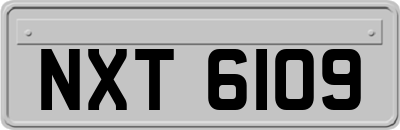 NXT 6109